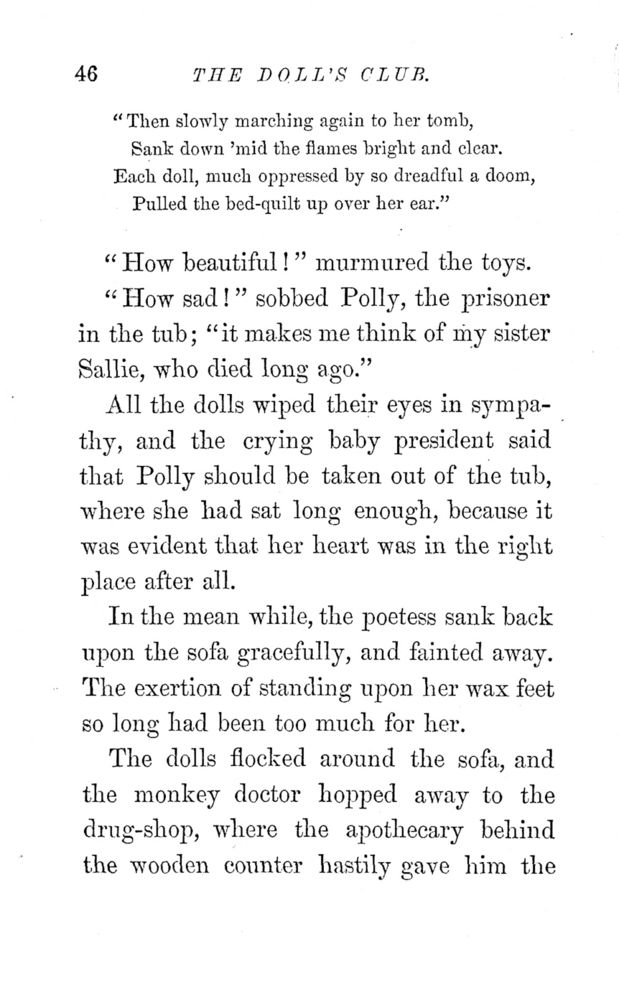 46 THE DOLL'S CLUB.

"Then slowly marching again to her tomb,
Sank down 'mid the flames bright and clear.
Each doll, much oppressed by so dreadful a doom,
Pulled the bed-quilt up over her ear."

"How beautiful!" murmured the toys.

"How sad!" sobbed Polly, the prisoner in the tub; "it makes me think of my sister Sallie, who died long ago."

All the dolls wiped their eyes in sympathy, and the crying baby president said that Polly should be taken out of the tub, where she had sat long enough, because it was evident that her heart was in the right place after all.

In the mean while, the poetess sank back upon the sofa gracefully, and fainted away. The exertion of standing upon her wax feet so long had been too much for her.

The dolls flocked around the sofa, and the monkey doctor hopped away to the drug-shop, where the apothecary behind the wooden counter hastily gave him the